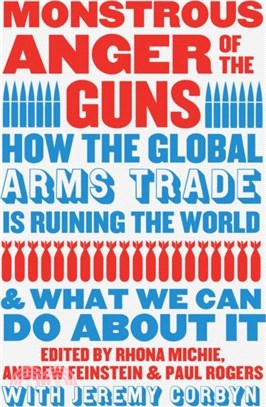 MONSTROUS ANGER OF THE GUNS

HOW THE GLOBAL ARMS TRADE IS RUINING THE WORLD

& WHAT WE CAN DO ABOUT IT

EDITED BY RHONA MICHIE, ANDREW FEINSTEIN & PAUL ROGERS

WITH JEREMY CORBYN